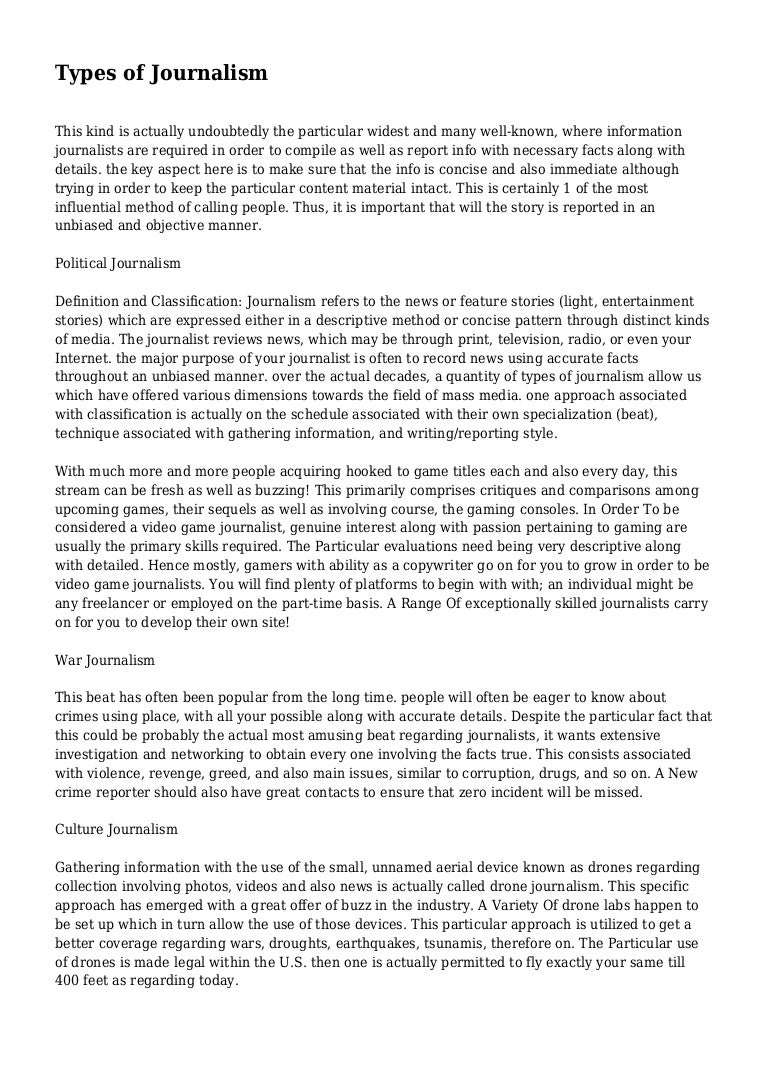 Types of Journalism

This kind is actually undoubtedly the particular widest and many well-known, where information journalists are required in order to compile as well as report info with necessary facts along with details. the key aspect here is to make sure that the info is concise and also immediate although trying in order to keep the particular content material intact. This is certainly 1 of the most influential method of calling people. Thus, it is important that will the story is reported in an unbiased and objective manner.

Political Journalism

Definition and Classification: Journalism refers to the news or feature stories (light, entertainment stories) which are expressed either in a descriptive method or concise pattern through distinct kinds of media. The journalist reviews news, which may be through print, television, radio, or even your Internet. the major purpose of your journalist is often to record news using accurate facts throughout an unbiased manner. over the actual decades, a quantity of types of journalism allow us which have offered various dimensions towards the field of mass media. one approach associated with classification is actually on the schedule associated with their own specialization (beat), technique associated with gathering information, and writing/reporting style.

With much more and more people acquiring hooked to game titles each and also every day, this stream can be fresh as well as buzzing! This primarily comprises critiques and comparisons among upcoming games, their sequels as well as involving course, the gaming consoles. In Order To be considered a video game journalist, genuine interest along with passion pertaining to gaming are usually the primary skills required. The Particular evaluations need being very descriptive along with detailed. Hence mostly, gamers with ability as a copywriter go on for you to grow in order to be video game journalists. You will find plenty of platforms to begin with with; an individual might be any freelancer or employed on the part-time basis. A Range Of exceptionally skilled journalists carry on for you to develop their own site!

War Journalism

This beat has often been popular from the long time. people will often be eager to know about crimes using place, with all your possible along with accurate details. Despite the particular fact that this could be probably the actual most amusing beat regarding journalists, it wants extensive investigation and networking to obtain every one involving the facts true. This consists associated with violence, revenge, greed, and also main issues, similar to corruption, drugs, and so on. A New crime reporter should also have great contacts to ensure that zero incident will be missed.

Culture Journalism

Gathering information with the use of the small, unnamed aerial device known as drones regarding collection involving photos, videos and also news is actually called drone journalism. This specific approach has emerged with a great offer of buzz in the industry. A Variety Of drone labs happen to be set up which in turn allow the use of those devices. This particular approach is utilized to get a better coverage regarding wars, droughts, earthquakes, tsunamis, therefore on. The Particular use of drones is made legal within the U.S. then one is actually permitted to fly exactly your same till 400 feet as regarding today.